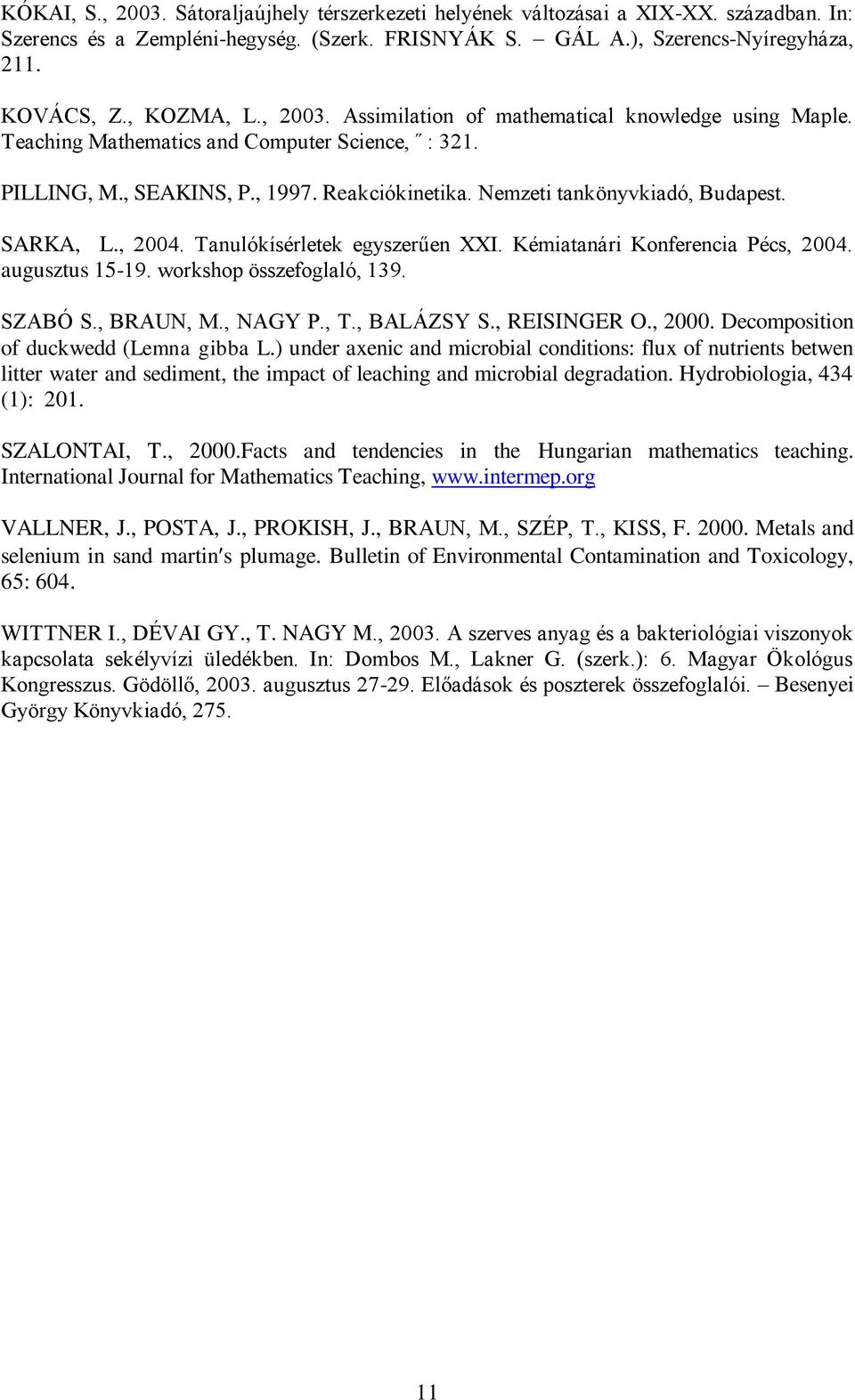 KÓKAI, S., 2003. Sátoraljaújhely térszerkezeti helyének változásai a XIX-XX. században. In: Szerencs és a Zempléni-hegység. (Szerk. FRISNYÁK S. – GÁL A.), Szerencs-Nyíregyháza, 211.

KOVÁCS, Z., KOZMA, L., 2003. Assimilation of mathematical knowledge using Maple. Teaching Mathematics and Computer Science, ˝ : 321.

PILLING, M., SEAKINS, P., 1997. Reakciókinetika. Nemzeti tankönyvkiadó, Budapest.

SARKA, L., 2004. Tanulókísérletek egyszerűen XXI. Kémiatanári Konferencia Pécs, 2004. augusztus 15-19. workshop összefoglaló, 139.

SZABÓ S., BRAUN, M., NAGY P., T., BALÁZSY S., REISINGER O., 2000. Decomposition of duckwedd (Lemna gibba L.) under axenic and microbial conditions: flux of nutrients betwen litter water and sediment, the impact of leaching and microbial degradation. Hydrobiologia, 434 (1): 201.

SZALONTAI, T., 2000.Facts and tendencies in the Hungarian mathematics teaching. International Journal for Mathematics Teaching, www.intermep.org

VALLNER, J., POSTA, J., PROKISH, J., BRAUN, M., SZÉP, T., KISS, F. 2000. Metals and selenium in sand martin′s plumage. Bulletin of Environmental Contamination and Toxicology, 65: 604.

WITTNER I., DÉVAI GY., T. NAGY M., 2003. A szerves anyag és a bakteriológiai viszonyok kapcsolata sekélyvízi üledékben. In: Dombos M., Lakner G. (szerk.): 6. Magyar Ökológus Kongresszus. Gödöllő, 2003. augusztus 27-29. Előadások és poszterek összefoglalói. – Besenyei György Könyvkiadó, 275.

11